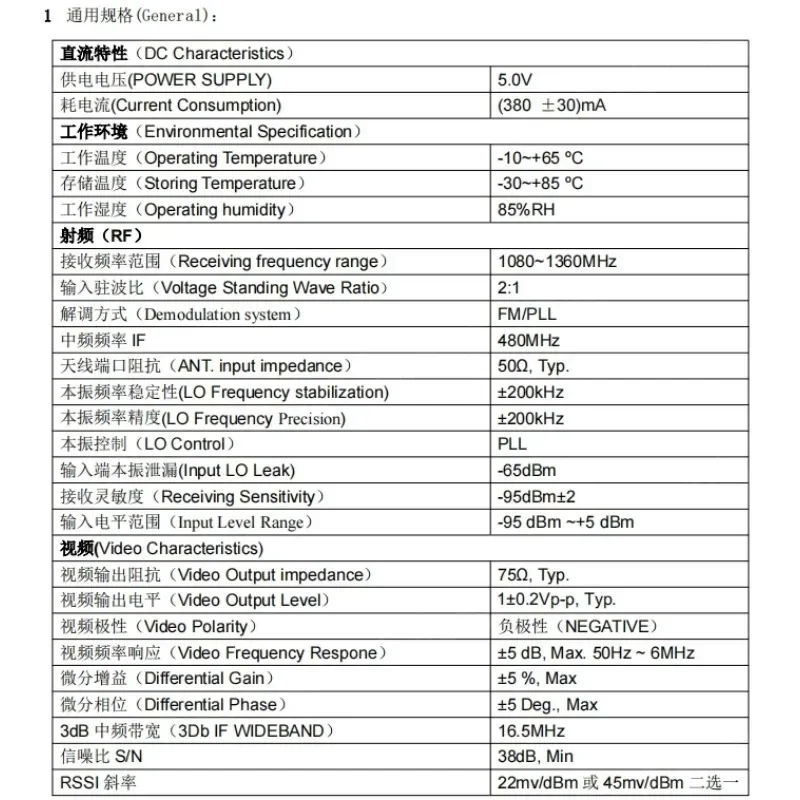 1 通用规格(General)：

| 直流特性（DC Characteristics） | |
|---|---|
| 供电电压(POWER SUPPLY) | 5.0V |
| 耗电流(Current Consumption) | (380 ±30)mA |
| 工作环境（Environmental Specification） | |
| 工作温度（Operating Temperature） | -10~+65 ºC |
| 存储温度（Storing Temperature） | -30~+85 ºC |
| 工作湿度（Operating humidity） | 85%RH |
| 射频（RF） | |
| 接收频率范围（Receiving frequency range） | 1080~1360MHz |
| 输入驻波比（Voltage Standing Wave Ratio） | 2:1 |
| 解调方式（Demodulation system） | FM/PLL |
| 中频频率 IF | 480MHz |
| 天线端口阻抗（ANT. input impedance） | 50Ω, Typ. |
| 本振频率稳定性(LO Frequency stabilization) | ±200kHz |
| 本振频率精度(LO Frequency Precision) | ±200kHz |
| 本振控制（LO Control） | PLL |
| 输入端本振泄漏(Input LO Leak) | -65dBm |
| 接收灵敏度（Receiving Sensitivity） | -95dBm±2 |
| 输入电平范围（Input Level Range） | -95 dBm ~+5 dBm |
| 视频(Video Characteristics) | |
| 视频输出阻抗（Video Output impedance） | 75Ω, Typ. |
| 视频输出电平（Video Output Level） | 1±0.2Vp-p, Typ. |
| 视频极性（Video Polarity） | 负极性（NEGATIVE） |
| 视频频率响应（Video Frequency Respone） | ±5 dB, Max. 50Hz ~ 6MHz |
| 微分增益（Differential Gain） | ±5 %, Max |
| 微分相位（Differential Phase） | ±5 Deg., Max |
| 3dB 中频带宽（3Db IF WIDEBAND） | 16.5MHz |
| 信噪比 S/N | 38dB, Min |
| RSSI 斜率 | 22mv/dBm 或 45mv/dBm 二选一 |